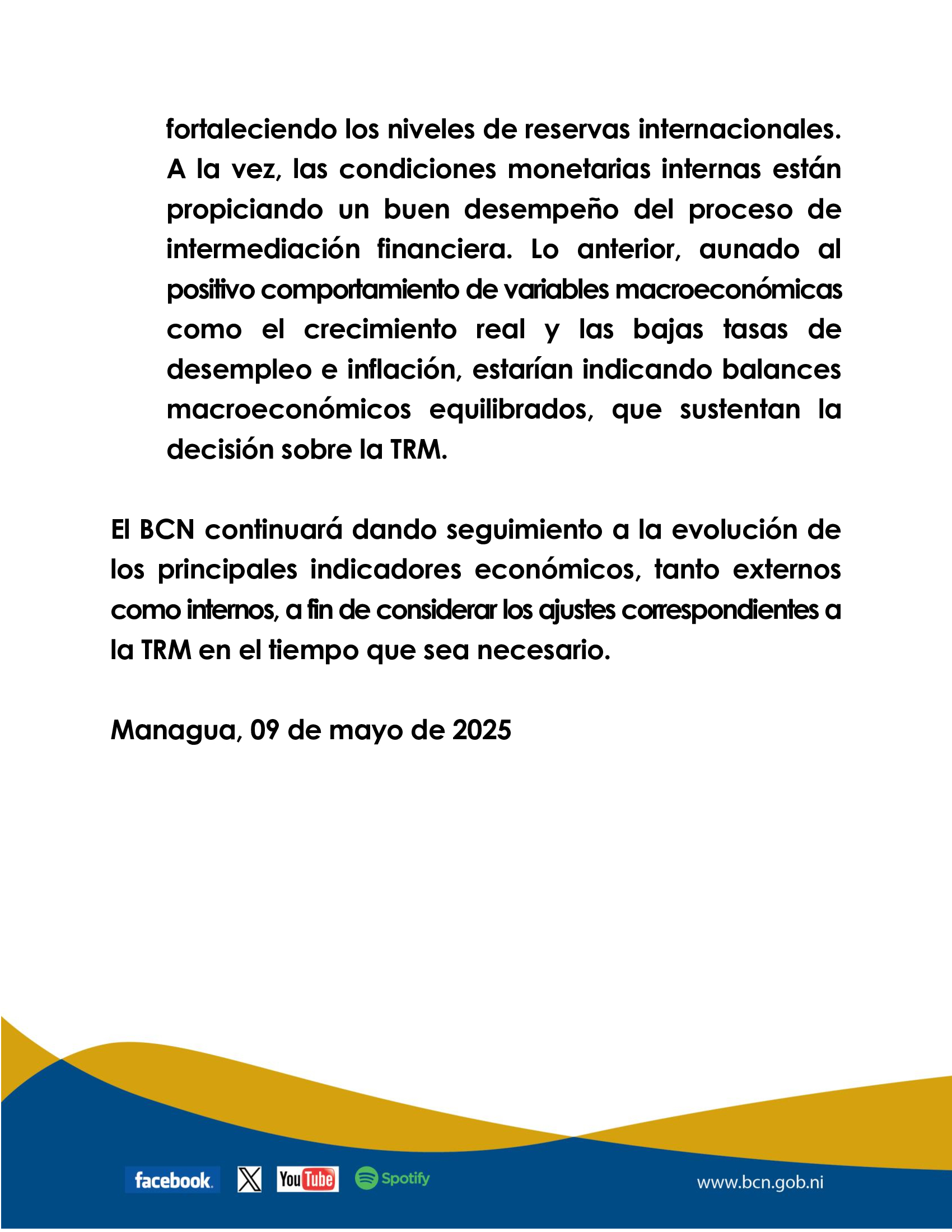 fortaleciendo los niveles de reservas internacionales. A la vez, las condiciones monetarias internas están propiciando un buen desempeño del proceso de intermediación financiera. Lo anterior, aunado al positivo comportamiento de variables macroeconómicas como el crecimiento real y las bajas tasas de desempleo e inflación, estarían indicando balances macroeconómicos equilibrados, que sustentan la decisión sobre la TRM.

El BCN continuará dando seguimiento a la evolución de los principales indicadores económicos, tanto externos como internos, a fin de considerar los ajustes correspondientes a la TRM en el tiempo que sea necesario.

Managua, 09 de mayo de 2025

facebook X YouTube Spotify www.bcn.gob.ni